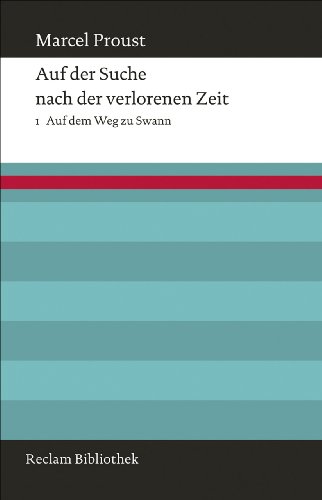 Marcel Proust

Auf der Suche nach der verlorenen Zeit

1 Auf dem Weg zu Swann

Reclam Bibliothek